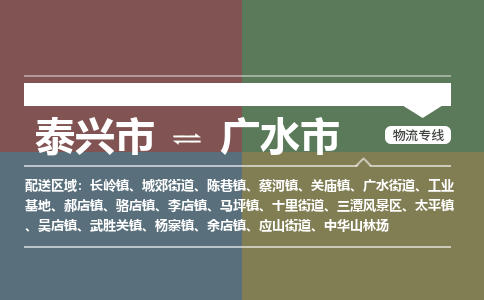 泰兴市 ⇌ 广水市

物流专线

配送区域：长岭镇、城郊街道、陈巷镇、蔡河镇、关庙镇、广水街道、工业基地、郝店镇、骆店镇、李店镇、马坪镇、十里街道、三潭风景区、太平镇、吴店镇、武胜关镇、杨寨镇、余店镇、应山街道、中华山林场